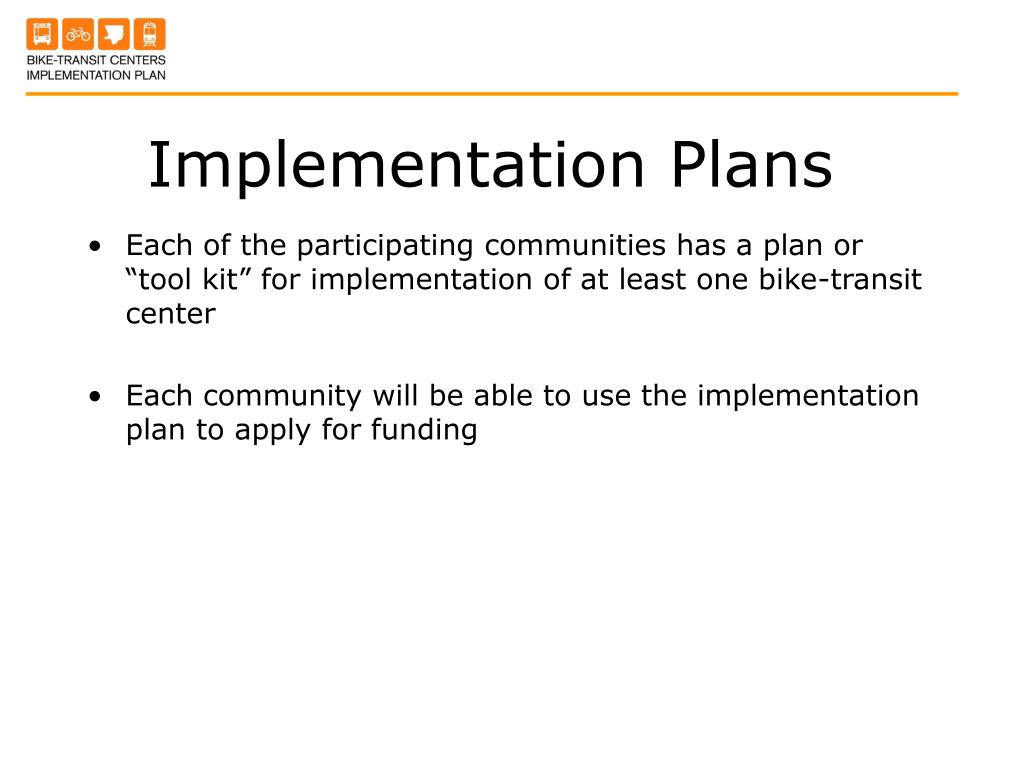 BIKE-TRANSIT CENTERS
IMPLEMENTATION PLAN

Implementation Plans

• Each of the participating communities has a plan or “tool kit” for implementation of at least one bike-transit center

• Each community will be able to use the implementation plan to apply for funding